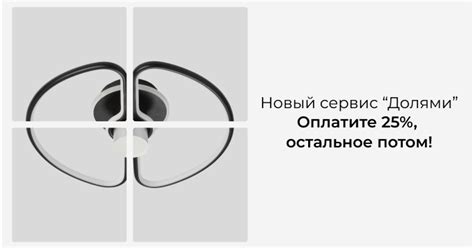 Новый сервис “Долями”
Оплатите 25%, остальное потом!